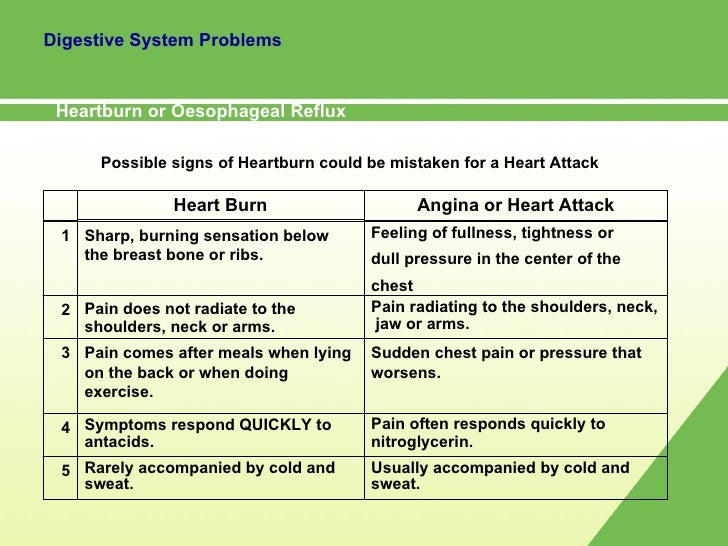 Digestive System Problems

Heartburn or Oesophageal Reflux

Possible signs of Heartburn could be mistaken for a Heart Attack

|   | Heart Burn | Angina or Heart Attack |
|---|---|---|
| 1 | Sharp, burning sensation below the breast bone or ribs. | Feeling of fullness, tightness or dull pressure in the center of the chest |
| 2 | Pain does not radiate to the shoulders, neck or arms. | Pain radiating to the shoulders, neck, jaw or arms. |
| 3 | Pain comes after meals when lying on the back or when doing exercise. | Sudden chest pain or pressure that worsens. |
| 4 | Symptoms respond QUICKLY to antacids. | Pain often responds quickly to nitroglycerin. |
| 5 | Rarely accompanied by cold and sweat. | Usually accompanied by cold and sweat. |